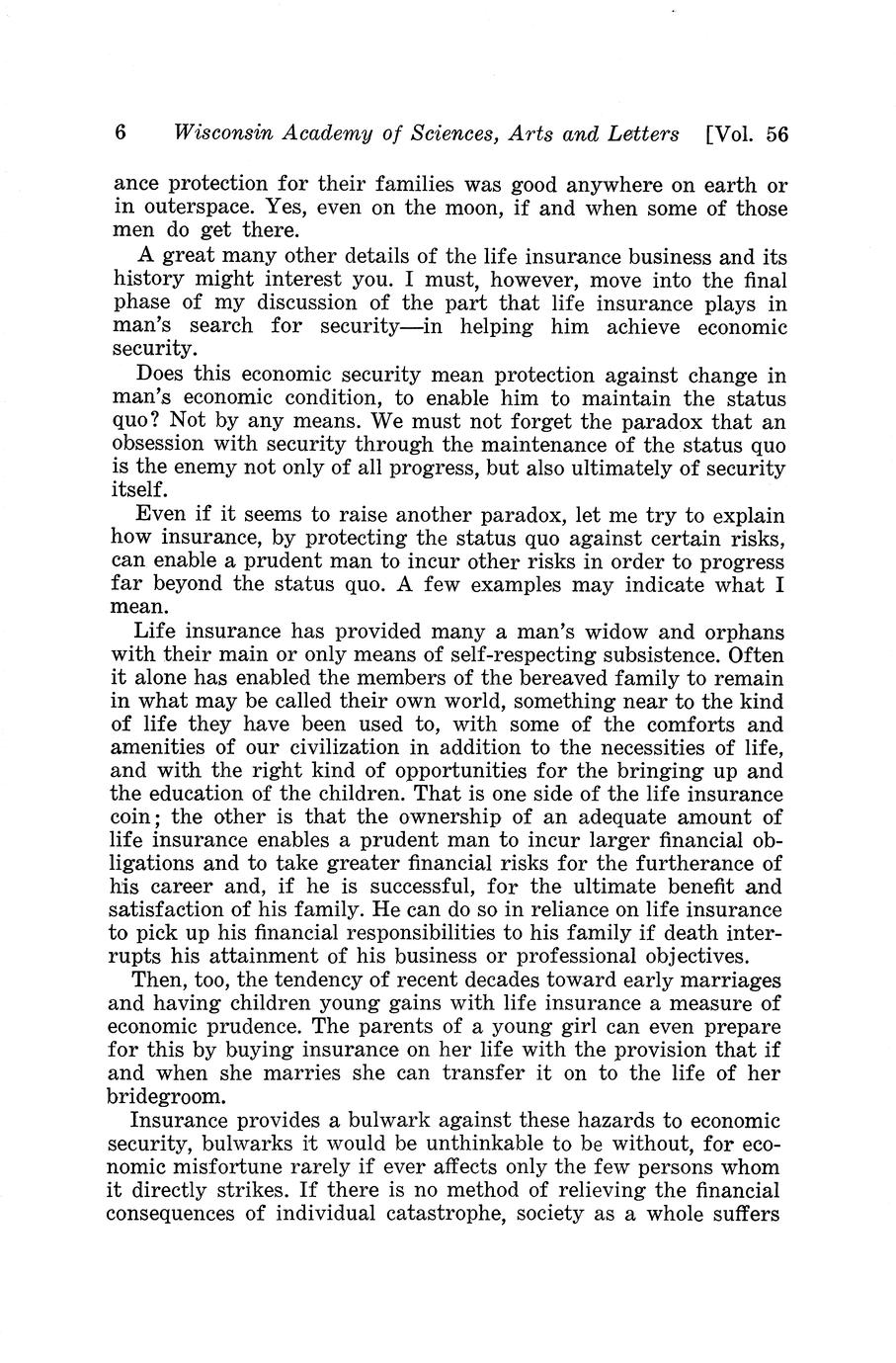 6 Wisconsin Academy of Sciences, Arts and Letters [Vol. 56

ance protection for their families was good anywhere on earth or in outerspace. Yes, even on the moon, if and when some of those men do get there.

A great many other details of the life insurance business and its history might interest you. I must, however, move into the final phase of my discussion of the part that life insurance plays in man's search for security—in helping him achieve economic security.

Does this economic security mean protection against change in man's economic condition, to enable him to maintain the status quo? Not by any means. We must not forget the paradox that an obsession with security through the maintenance of the status quo is the enemy not only of all progress, but also ultimately of security itself.

Even if it seems to raise another paradox, let me try to explain how insurance, by protecting the status quo against certain risks, can enable a prudent man to incur other risks in order to progress far beyond the status quo. A few examples may indicate what I mean.

Life insurance has provided many a man's widow and orphans with their main or only means of self-respecting subsistence. Often it alone has enabled the members of the bereaved family to remain in what may be called their own world, something near to the kind of life they have been used to, with some of the comforts and amenities of our civilization in addition to the necessities of life, and with the right kind of opportunities for the bringing up and the education of the children. That is one side of the life insurance coin; the other is that the ownership of an adequate amount of life insurance enables a prudent man to incur larger financial obligations and to take greater financial risks for the furtherance of his career and, if he is successful, for the ultimate benefit and satisfaction of his family. He can do so in reliance on life insurance to pick up his financial responsibilities to his family if death interrupts his attainment of his business or professional objectives.

Then, too, the tendency of recent decades toward early marriages and having children young gains with life insurance a measure of economic prudence. The parents of a young girl can even prepare for this by buying insurance on her life with the provision that if and when she marries she can transfer it on to the life of her bridegroom.

Insurance provides a bulwark against these hazards to economic security, bulwarks it would be unthinkable to be without, for economic misfortune rarely if ever affects only the few persons whom it directly strikes. If there is no method of relieving the financial consequences of individual catastrophe, society as a whole suffers